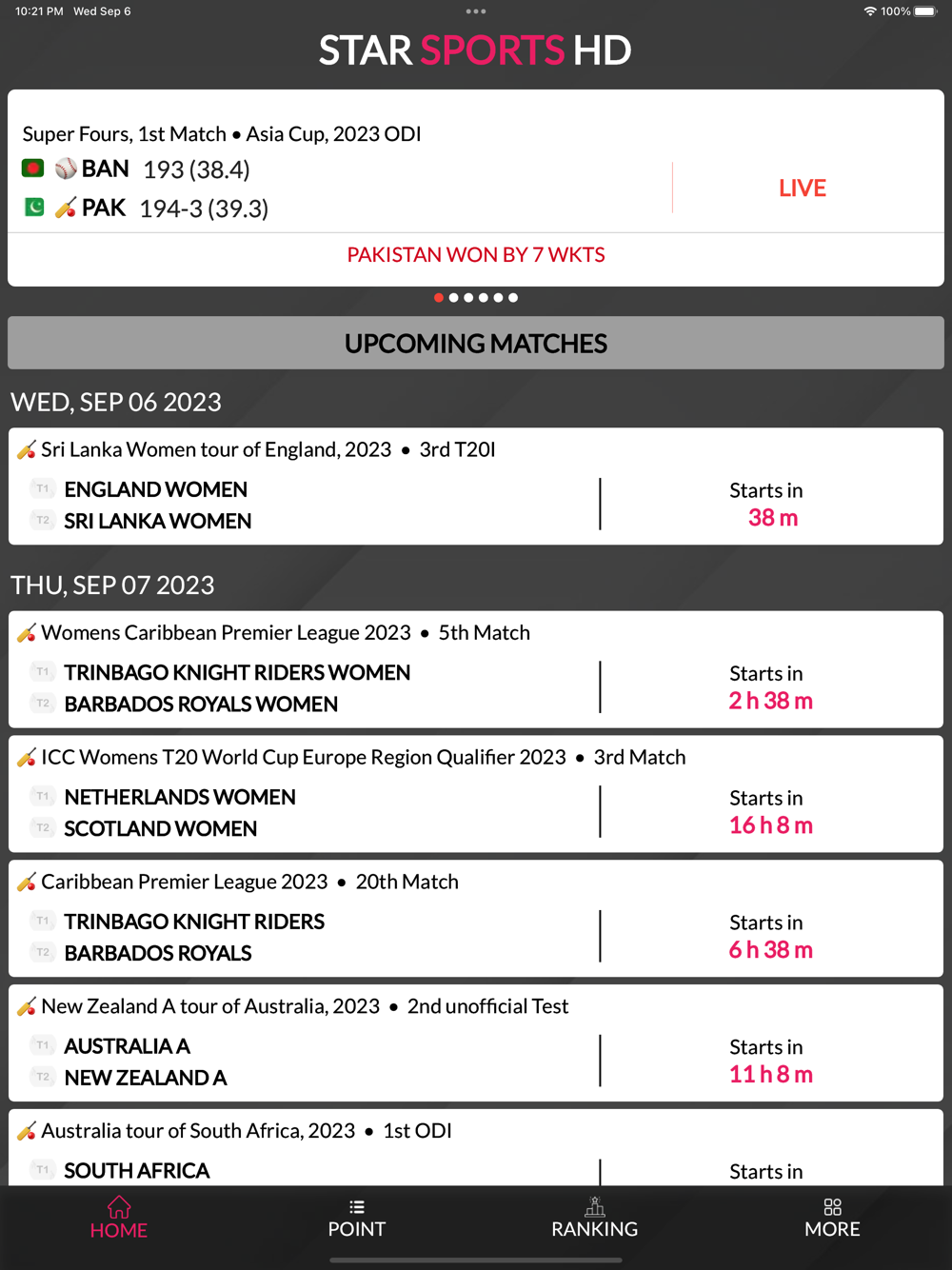 10:21 PM Wed Sep 6

100%

STAR SPORTS HD

Super Fours, 1st Match • Asia Cup, 2023 ODI

BAN 193 (38.4)

PAK 194-3 (39.3)

LIVE

PAKISTAN WON BY 7 WKTS

UPCOMING MATCHES

WED, SEP 06 2023

Sri Lanka Women tour of England, 2023 • 3rd T20I

T1 ENGLAND WOMEN

T2 SRI LANKA WOMEN

Starts in
38 m

THU, SEP 07 2023

Womens Caribbean Premier League 2023 • 5th Match

T1 TRINBAGO KNIGHT RIDERS WOMEN

T2 BARBADOS ROYALS WOMEN

Starts in
2 h 38 m

ICC Womens T20 World Cup Europe Region Qualifier 2023 • 3rd Match

T1 NETHERLANDS WOMEN

T2 SCOTLAND WOMEN

Starts in
16 h 8 m

Caribbean Premier League 2023 • 20th Match

T1 TRINBAGO KNIGHT RIDERS

T2 BARBADOS ROYALS

Starts in
6 h 38 m

New Zealand A tour of Australia, 2023 • 2nd unofficial Test

T1 AUSTRALIA A

T2 NEW ZEALAND A

Starts in
11 h 8 m

Australia tour of South Africa, 2023 • 1st ODI

T1 SOUTH AFRICA

Starts in

HOME POINT RANKING MORE